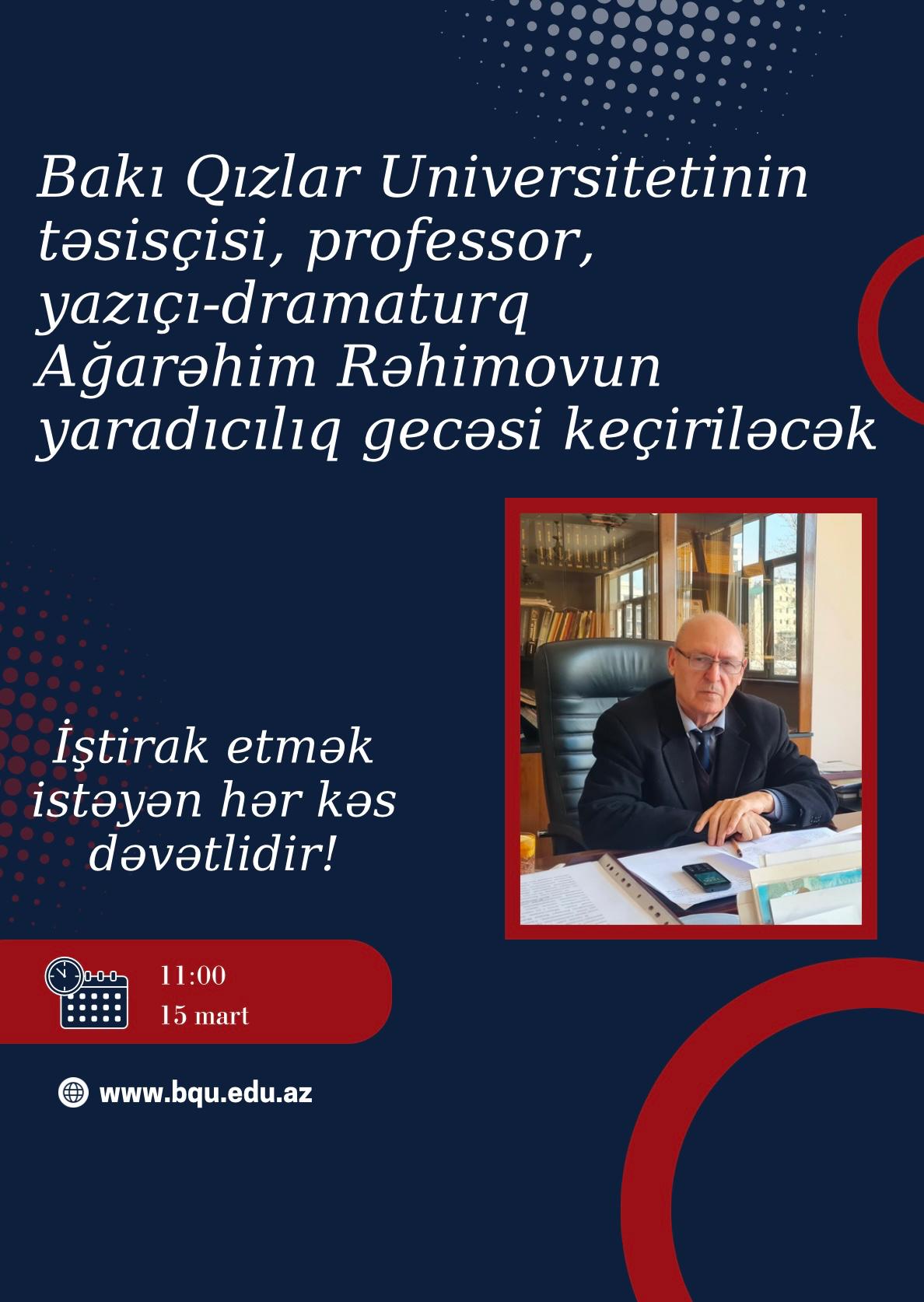 Bakı Qızlar Universitetinin təsisçisi, professor, yazıçı-dramaturq Ağarəhim Rəhimovun yaradıcılıq gecəsi keçiriləcək

İştirak etmək istəyən hər kəs dəvətlidir!

11:00
15 mart

www.bqu.edu.az